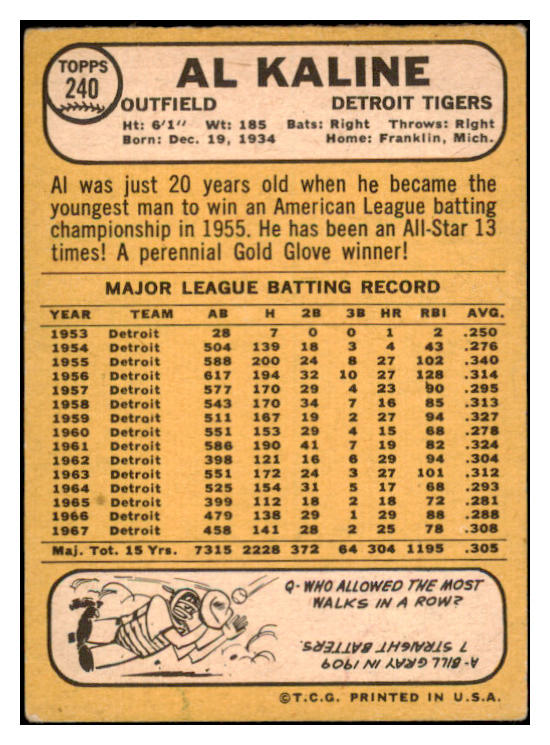 TOPPS
240

AL KALINE

OUTFIELD

DETROIT TIGERS

Ht: 6'1" Wt: 185 Bats: Right Throws: Right
Born: Dec. 19, 1934 Home: Franklin, Mich.

Al was just 20 years old when he became the youngest man to win an American League batting championship in 1955. He has been an All-Star 13 times! A perennial Gold Glove winner!

MAJOR LEAGUE BATTING RECORD

| YEAR | TEAM | AB | H | 2B | 3B | HR | RBI | AVG. |
|---|---|---|---|---|---|---|---|---|
| 1953 | Detroit | 28 | 7 | 0 | 0 | 1 | 2 | .250 |
| 1954 | Detroit | 504 | 139 | 18 | 3 | 4 | 43 | .276 |
| 1955 | Detroit | 588 | 200 | 24 | 8 | 27 | 102 | .340 |
| 1956 | Detroit | 617 | 194 | 32 | 10 | 27 | 128 | .314 |
| 1957 | Detroit | 577 | 170 | 29 | 4 | 23 | 90 | .295 |
| 1958 | Detroit | 543 | 170 | 34 | 7 | 16 | 85 | .313 |
| 1959 | Detroit | 511 | 167 | 19 | 2 | 27 | 94 | .327 |
| 1960 | Detroit | 551 | 153 | 29 | 4 | 15 | 68 | .278 |
| 1961 | Detroit | 586 | 190 | 41 | 7 | 19 | 82 | .324 |
| 1962 | Detroit | 398 | 121 | 16 | 6 | 29 | 94 | .304 |
| 1963 | Detroit | 551 | 172 | 24 | 3 | 27 | 101 | .312 |
| 1964 | Detroit | 525 | 154 | 31 | 5 | 17 | 68 | .293 |
| 1965 | Detroit | 399 | 112 | 18 | 2 | 18 | 72 | .281 |
| 1966 | Detroit | 479 | 138 | 29 | 1 | 29 | 88 | .288 |
| 1967 | Detroit | 458 | 141 | 28 | 2 | 25 | 78 | .308 |
| Maj. Tot. 15 Yrs. | | 7315 | 2228 | 372 | 64 | 304 | 1195 | .305 |

Q- WHO ALLOWED THE MOST WALKS IN A ROW?

A- BILL GRAY IN 1909
7 STRAIGHT BATTERS

©T.C.G. PRINTED IN U.S.A.